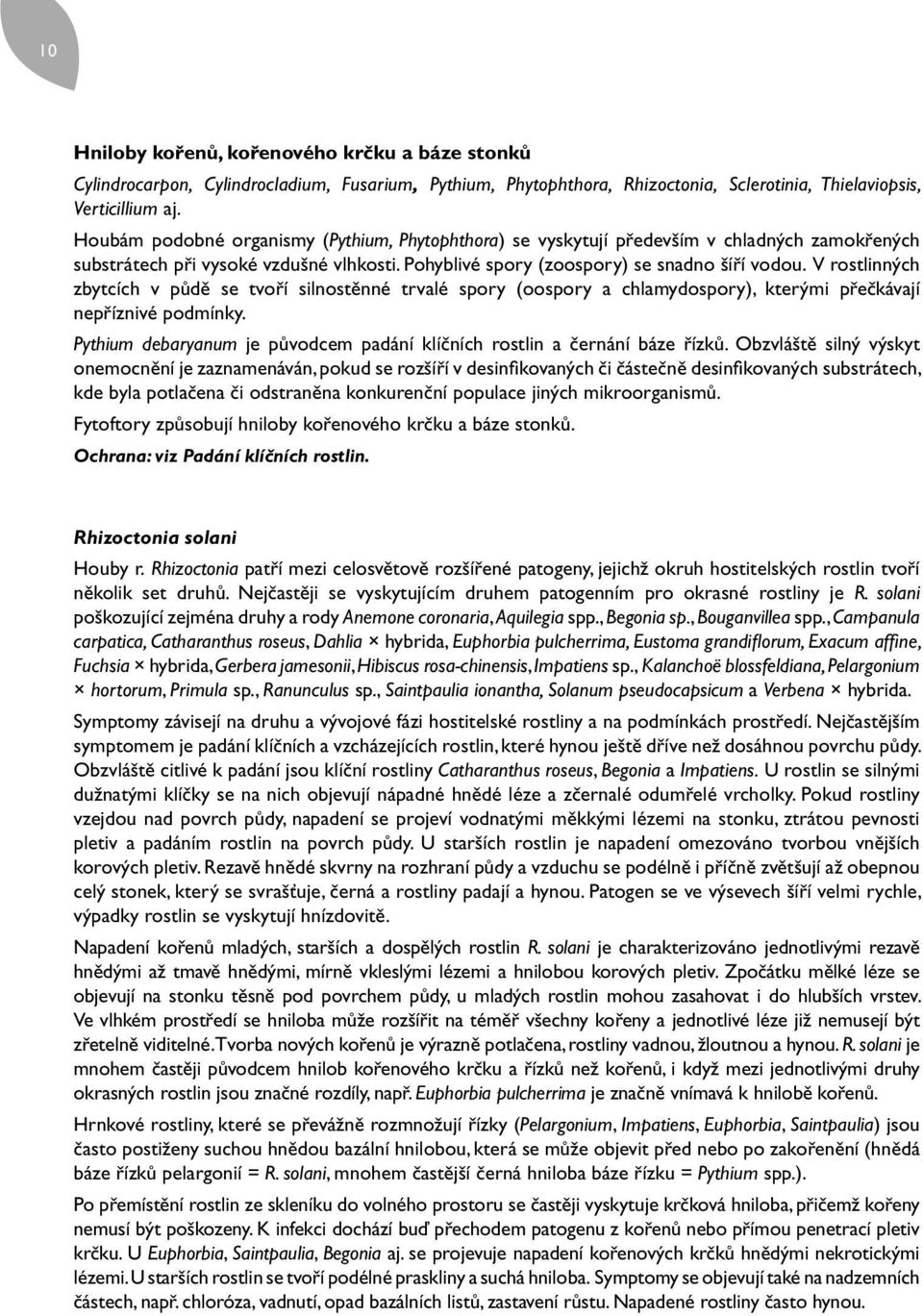 10

Hniloby kořenů, kořenového krčku a báze stonků

Cylindrocarpon, Cylindrocladium, Fusarium, Pythium, Phytophthora, Rhizoctonia, Sclerotinia, Thielaviopsis, Verticillium aj.

Houbám podobné organismy (Pythium, Phytophthora) se vyskytují především v chladných zamokřených substrátech při vysoké vzdušné vlhkosti. Pohyblivé spory (zoospory) se snadno šíří vodou. V rostlinných zbytcích v půdě se tvoří silnostěnné trvalé spory (oospory a chlamydospory), kterými přečkávají nepříznivé podmínky.

Pythium debaryanum je původcem padání klíčních rostlin a černání báze řízků. Obzvláště silný výskyt onemocnění je zaznamenáván, pokud se rozšíří v desinfikovaných či částečně desinfikovaných substrátech, kde byla potlačena či odstraněna konkurenční populace jiných mikroorganismů.

Fytoftory způsobují hniloby kořenového krčku a báze stonků.

Ochrana: viz Padání klíčních rostlin.

Rhizoctonia solani

Houby r. Rhizoctonia patří mezi celosvětově rozšířené patogeny, jejichž okruh hostitelských rostlin tvoří několik set druhů. Nejčastěji se vyskytujícím druhem patogenním pro okrasné rostliny je R. solani poškozující zejména druhy a rody Anemone coronaria, Aquilegia spp., Begonia sp., Bouganvillea spp., Campanula carpatica, Catharanthus roseus, Dahlia × hybrida, Euphorbia pulcherrima, Eustoma grandiflorum, Exacum affine, Fuchsia × hybrida, Gerbera jamesonii, Hibiscus rosa-chinensis, Impatiens sp., Kalanchoë blossfeldiana, Pelargonium × hortorum, Primula sp., Ranunculus sp., Saintpaulia ionantha, Solanum pseudocapsicum a Verbena × hybrida.

Symptomy závisejí na druhu a vývojové fázi hostitelské rostliny a na podmínkách prostředí. Nejčastějším symptomem je padání klíčních a vzcházejících rostlin, které hynou ještě dříve než dosáhnou povrchu půdy. Obzvláště citlivé k padání jsou klíční rostliny Catharanthus roseus, Begonia a Impatiens. U rostlin se silnými dužnatými klíčky se na nich objevují nápadné hnědé léze a zčernalé odumřelé vrcholky. Pokud rostliny vzejdou nad povrch půdy, napadení se projeví vodnatými měkkými lézemi na stonku, ztrátou pevnosti pletiv a padáním rostlin na povrch půdy. U starších rostlin je napadení omezováno tvorbou vnějších korových pletiv. Rezavě hnědé skvrny na rozhraní půdy a vzduchu se podélně i příčně zvětšují až obepnou celý stonek, který se svrašťuje, černá a rostliny padají a hynou. Patogen se ve výsevech šíří velmi rychle, výpadky rostlin se vyskytují hnízdovitě.

Napadení kořenů mladých, starších a dospělých rostlin R. solani je charakterizováno jednotlivými rezavě hnědými až tmavě hnědými, mírně vkleslými lézemi a hnilobou korových pletiv. Zpočátku mělké léze se objevují na stonku těsně pod povrchem půdy, u mladých rostlin mohou zasahovat i do hlubších vrstev. Ve vlhkém prostředí se hniloba může rozšířit na téměř všechny kořeny a jednotlivé léze již nemusejí být zřetelně viditelné. Tvorba nových kořenů je výrazně potlačena, rostliny vadnou, žloutnou a hynou. R. solani je mnohem častěji původcem hnilob kořenového krčku a řízků než kořenů, i když mezi jednotlivými druhy okrasných rostlin jsou značné rozdíly, např. Euphorbia pulcherrima je značně vnímavá k hnilobě kořenů.

Hrnkové rostliny, které se převážně rozmnožují řízky (Pelargonium, Impatiens, Euphorbia, Saintpaulia) jsou často postiženy suchou hnědou bazální hnilobou, která se může objevit před nebo po zakořenění (hnědá báze řízků pelargonií = R. solani, mnohem častější černá hniloba báze řízku = Pythium spp.).

Po přemístění rostlin ze skleníku do volného prostoru se častěji vyskytuje krčková hniloba, přičemž kořeny nemusí být poškozeny. K infekci dochází buď přechodem patogenu z kořenů nebo přímou penetrací pletiv krčku. U Euphorbia, Saintpaulia, Begonia aj. se projevuje napadení kořenových krčků hnědými nekrotickými lézemi. U starších rostlin se tvoří podélné praskliny a suchá hniloba. Symptomy se objevují také na nadzemních částech, např. chloróza, vadnutí, opad bazálních listů, zastavení růstu. Napadené rostliny často hynou.